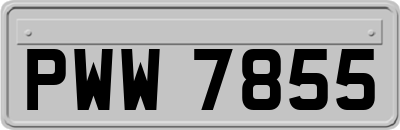 PWW 7855